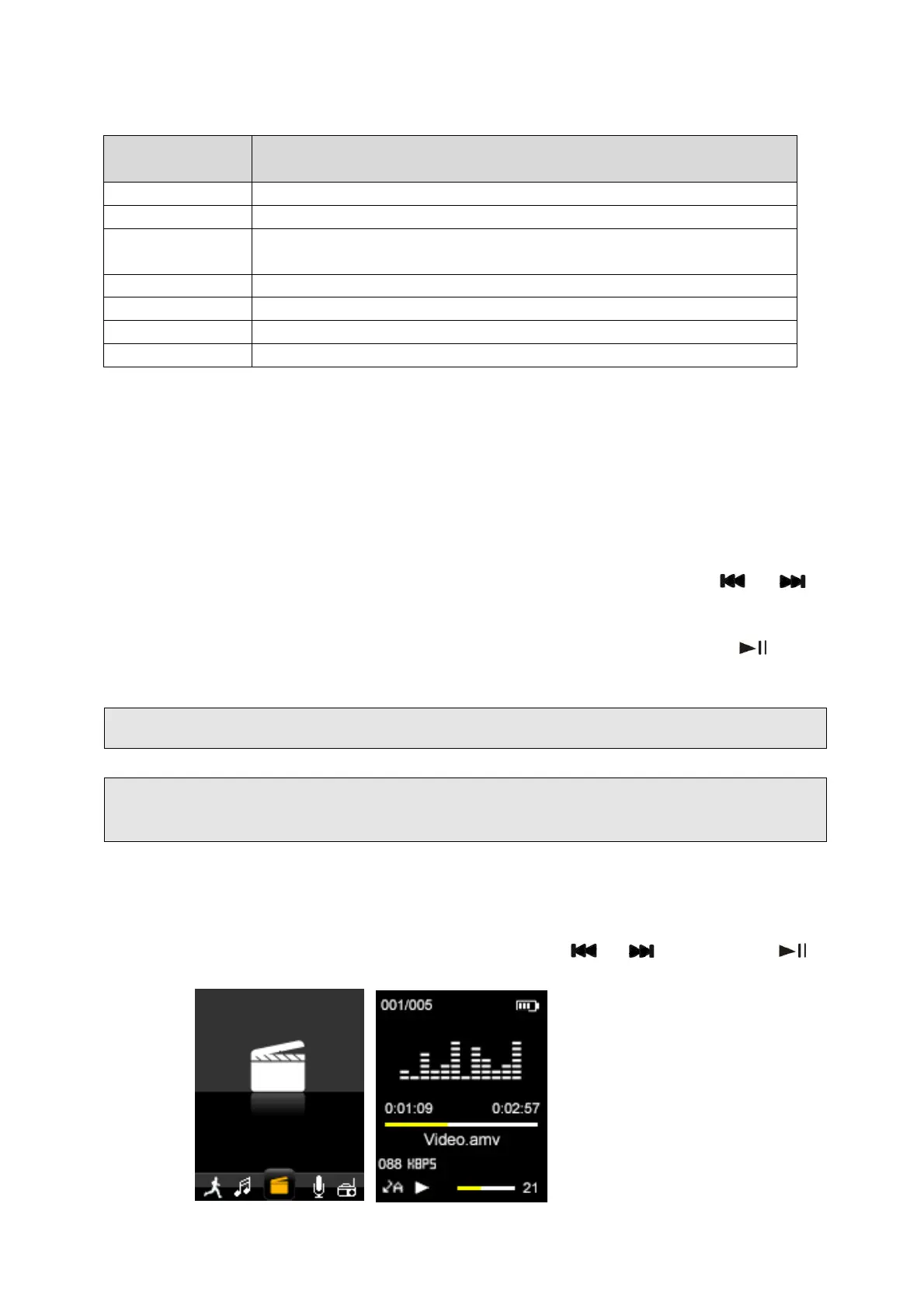 001/005

0:01:09 0:02:57

Video.amv

088 KBPS

21